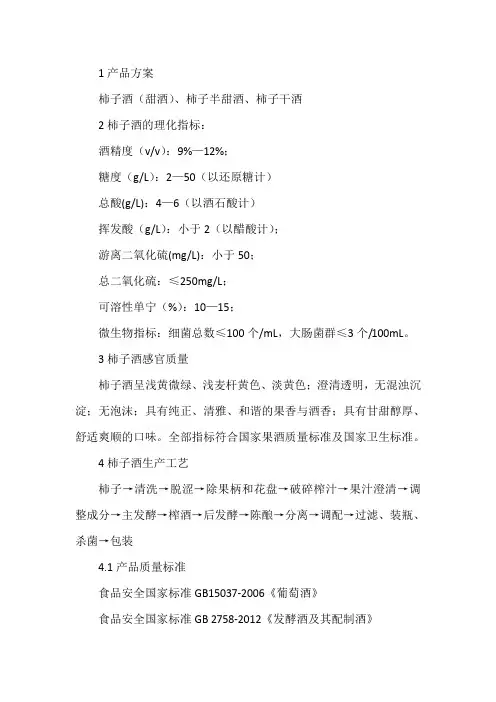 1 产品方案

柿子酒（甜酒）、柿子半甜酒、柿子干酒

2 柿子酒的理化指标：

酒精度（v/v）：9%—12%；

糖度（g/L）：2—50（以还原糖计）

总酸(g/L)：4—6（以酒石酸计）

挥发酸（g/L）：小于 2（以醋酸计）；

游离二氧化硫(mg/L)：小于 50；

总二氧化硫：≤250mg/L；

可溶性单宁（%）：10—15；

微生物指标：细菌总数≤100 个/mL，大肠菌群≤3 个/100mL。

3 柿子酒感官质量

柿子酒呈浅黄微绿、浅麦杆黄色、淡黄色；澄清透明，无混浊沉淀；无泡沫；具有纯正、清雅、和谐的果香与酒香；具有甘甜醇厚、舒适爽顺的口味。全部指标符合国家果酒质量标准及国家卫生标准。

4 柿子酒生产工艺

柿子→清洗→脱涩→除果柄和花盘→破碎榨汁→果汁澄清→调整成分→主发酵→榨酒→后发酵→陈酿→分离→调配→过滤、装瓶、杀菌→包装

4.1 产品质量标准

食品安全国家标准 GB15037-2006《葡萄酒》

食品安全国家标准 GB 2758-2012《发酵酒及其配制酒》